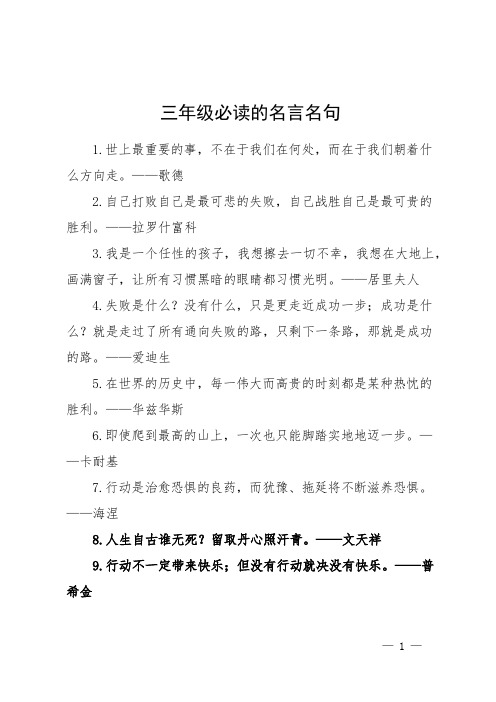 三年级必读的名言名句

1.世上最重要的事，不在于我们在何处，而在于我们朝着什么方向走。——歌德

2.自己打败自己是最可悲的失败，自己战胜自己是最可贵的胜利。——拉罗什富科

3.我是一个任性的孩子，我想擦去一切不幸，我想在大地上，画满窗子，让所有习惯黑暗的眼睛都习惯光明。——居里夫人

4.失败是什么？没有什么，只是更走近成功一步；成功是什么？就是走过了所有通向失败的路，只剩下一条路，那就是成功的路。——爱迪生

5.在世界的历史中，每一伟大而高贵的时刻都是某种热忱的胜利。——华兹华斯

6.即使爬到最高的山上，一次也只能脚踏实地地迈一步。——卡耐基

7.行动是治愈恐惧的良药，而犹豫、拖延将不断滋养恐惧。——海涅

8.人生自古谁无死？留取丹心照汗青。——文天祥

9.行动不一定带来快乐；但没有行动就决没有快乐。——普希金

— 1 —